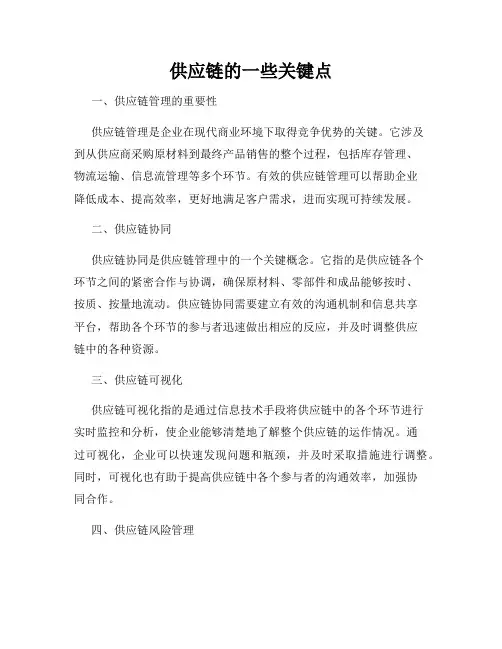 供应链的一些关键点

一、供应链管理的重要性

供应链管理是企业在现代商业环境下取得竞争优势的关键。它涉及到从供应商采购原材料到最终产品销售的整个过程，包括库存管理、物流运输、信息流管理等多个环节。有效的供应链管理可以帮助企业降低成本、提高效率，更好地满足客户需求，进而实现可持续发展。

二、供应链协同

供应链协同是供应链管理中的一个关键概念。它指的是供应链各个环节之间的紧密合作与协调，确保原材料、零部件和成品能够按时、按质、按量地流动。供应链协同需要建立有效的沟通机制和信息共享平台，帮助各个环节的参与者迅速做出相应的反应，并及时调整供应链中的各种资源。

三、供应链可视化

供应链可视化指的是通过信息技术手段将供应链中的各个环节进行实时监控和分析，使企业能够清楚地了解整个供应链的运作情况。通过可视化，企业可以快速发现问题和瓶颈，并及时采取措施进行调整。同时，可视化也有助于提高供应链中各个参与者的沟通效率，加强协同合作。

四、供应链风险管理